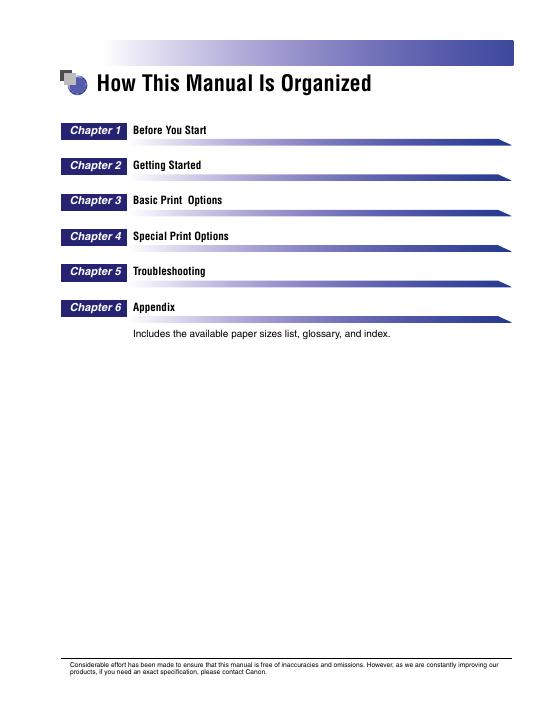 How This Manual Is Organized

Chapter 1 Before You Start

Chapter 2 Getting Started

Chapter 3 Basic Print Options

Chapter 4 Special Print Options

Chapter 5 Troubleshooting

Chapter 6 Appendix

Includes the available paper sizes list, glossary, and index.

Considerable effort has been made to ensure that this manual is free of inaccuracies and omissions. However, as we are constantly improving our products, if you need an exact specification, please contact Canon.